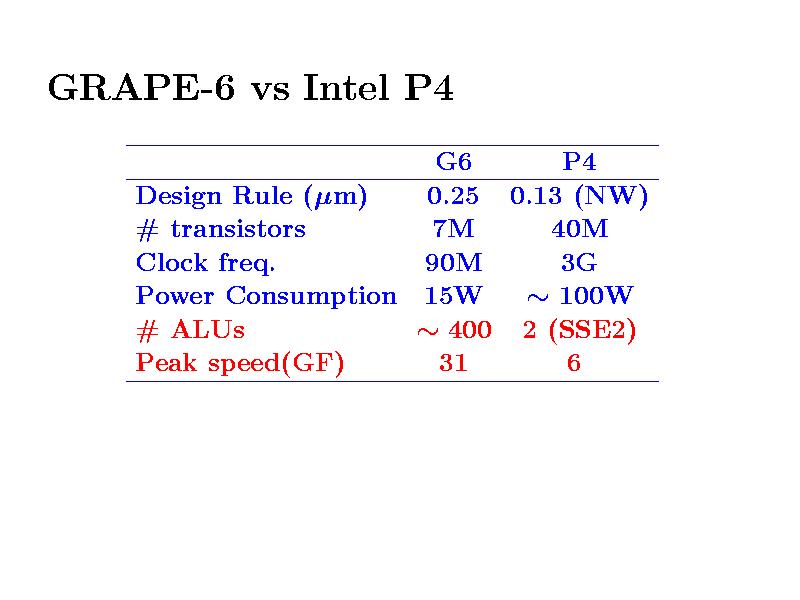 GRAPE-6 vs Intel P4

| | G6 | P4 |
|---|---|---|
| Design Rule ($\mu$m) | 0.25 | 0.13 (NW) |
| # transistors | 7M | 40M |
| Clock freq. | 90M | 3G |
| Power Consumption | 15W | $\sim$ 100W |
| # ALUs | $\sim$ 400 | 2 (SSE2) |
| Peak speed(GF) | 31 | 6 |